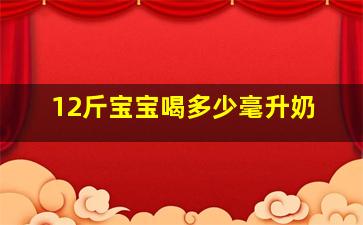 12斤宝宝喝多少毫升奶